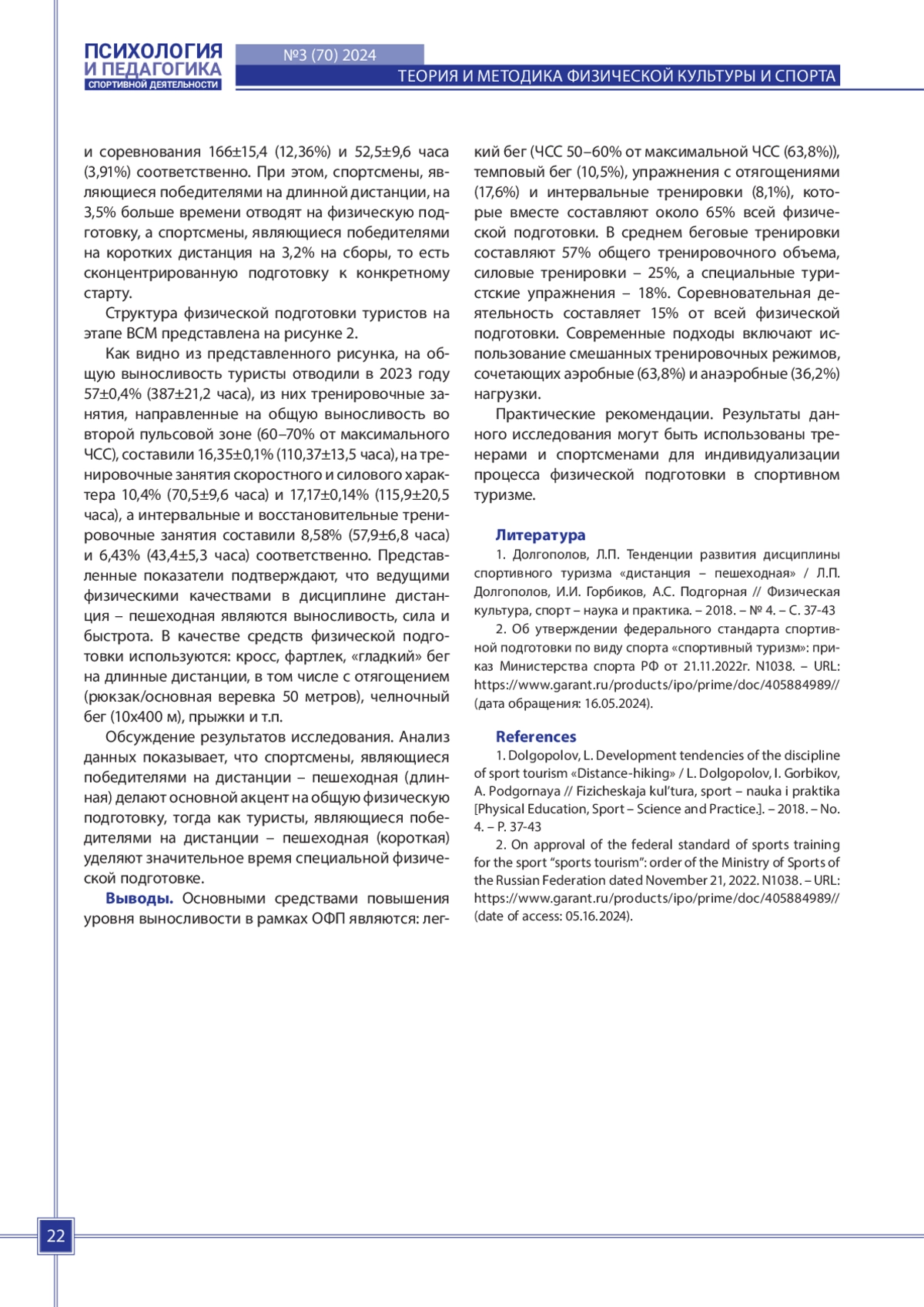 ПСИХОЛОГИЯ
И ПЕДАГОГИКА
СПОРТИВНОЙ ДЕЯТЕЛЬНОСТИ

№3 (70) 2024

ТЕОРИЯ И МЕТОДИКА ФИЗИЧЕСКОЙ КУЛЬТУРЫ И СПОРТА

и соревнования 166±15,4 (12,36%) и 52,5±9,6 часа (3,91%) соответственно. При этом, спортсмены, являющиеся победителями на длинной дистанции, на 3,5% больше времени отводят на физическую подготовку, а спортсмены, являющиеся победителями на коротких дистанция на 3,2% на сборы, то есть сконцентрированную подготовку к конкретному старту.

Структура физической подготовки туристов на этапе ВСМ представлена на рисунке 2.

Как видно из представленного рисунка, на общую выносливость туристы отводили в 2023 году 57±0,4% (387±21,2 часа), из них тренировочные занятия, направленные на общую выносливость во второй пульсовой зоне (60–70% от максимального ЧСС), составили 16,35±0,1% (110,37±13,5 часа), на тренировочные занятия скоростного и силового характера 10,4% (70,5±9,6 часа) и 17,17±0,14% (115,9±20,5 часа), а интервальные и восстановительные тренировочные занятия составили 8,58% (57,9±6,8 часа) и 6,43% (43,4±5,3 часа) соответственно. Представленные показатели подтверждают, что ведущими физическими качествами в дисциплине дистанция – пешеходная являются выносливость, сила и быстрота. В качестве средств физической подготовки используются: кросс, фартлек, «гладкий» бег на длинные дистанции, в том числе с отягощением (рюкзак/основная веревка 50 метров), челночный бег (10х400 м), прыжки и т.п.

Обсуждение результатов исследования. Анализ данных показывает, что спортсмены, являющиеся победителями на дистанции – пешеходная (длинная) делают основной акцент на общую физическую подготовку, тогда как туристы, являющиеся победителями на дистанции – пешеходная (короткая) уделяют значительное время специальной физической подготовке.

Выводы. Основными средствами повышения уровня выносливости в рамках ОФП являются: легкий бег (ЧСС 50–60% от максимальной ЧСС (63,8%)), темповый бег (10,5%), упражнения с отягощениями (17,6%) и интервальные тренировки (8,1%), которые вместе составляют около 65% всей физической подготовки. В среднем беговые тренировки составляют 57% общего тренировочного объема, силовые тренировки – 25%, а специальные туристские упражнения – 18%. Соревновательная деятельность составляет 15% от всей физической подготовки. Современные подходы включают использование смешанных тренировочных режимов, сочетающих аэробные (63,8%) и анаэробные (36,2%) нагрузки.

Практические рекомендации. Результаты данного исследования могут быть использованы тренерами и спортсменами для индивидуализации процесса физической подготовки в спортивном туризме.

Литература

1. Долгополов, Л.П. Тенденции развития дисциплины спортивного туризма «дистанция – пешеходная» / Л.П. Долгополов, И.И. Горбиков, А.С. Подгорная // Физическая культура, спорт – наука и практика. – 2018. – № 4. – С. 37-43

2. Об утверждении федерального стандарта спортивной подготовки по виду спорта «спортивный туризм»: приказ Министерства спорта РФ от 21.11.2022г. N1038. – URL: https://www.garant.ru/products/ipo/prime/doc/405884989// (дата обращения: 16.05.2024).

References

1. Dolgopolov, L. Development tendencies of the discipline of sport tourism «Distance-hiking» / L. Dolgopolov, I. Gorbikov, A. Podgornaya // Fizicheskaja kul'tura, sport – nauka i praktika [Physical Education, Sport – Science and Practice.]. – 2018. – No. 4. – P. 37-43

2. On approval of the federal standard of sports training for the sport “sports tourism”: order of the Ministry of Sports of the Russian Federation dated November 21, 2022. N1038. – URL: https://www.garant.ru/products/ipo/prime/doc/405884989// (date of access: 05.16.2024).

22